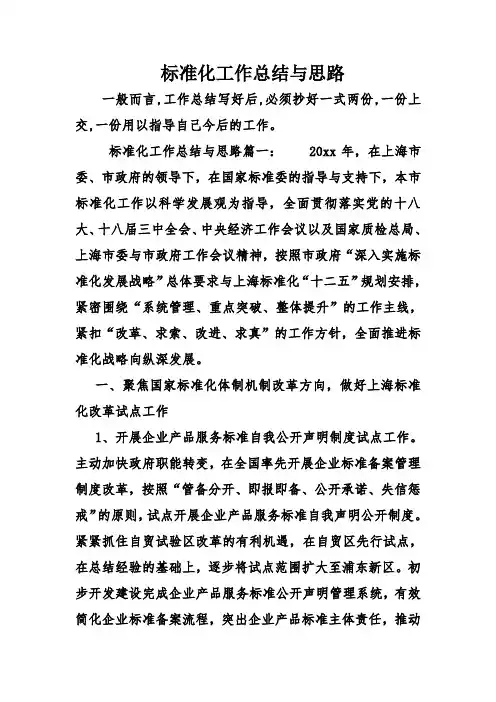 标准化工作总结与思路

一般而言,工作总结写好后,必须抄好一式两份,一份上交,一份用以指导自己今后的工作。

标准化工作总结与思路篇一: 20xx 年,在上海市委、市政府的领导下,在国家标准委的指导与支持下,本市标准化工作以科学发展观为指导,全面贯彻落实党的十八大、十八届三中全会、中央经济工作会议以及国家质检总局、上海市委与市政府工作会议精神,按照市政府“深入实施标准化发展战略”总体要求与上海标准化“十二五”规划安排,紧密围绕“系统管理、重点突破、整体提升”的工作主线,紧扣“改革、求索、改进、求真”的工作方针,全面推进标准化战略向纵深发展。

一、聚焦国家标准化体制机制改革方向,做好上海标准化改革试点工作

1、开展企业产品服务标准自我公开声明制度试点工作。主动加快政府职能转变,在全国率先开展企业标准备案管理制度改革,按照“管备分开、即报即备、公开承诺、失信惩戒”的原则,试点开展企业产品服务标准自我声明公开制度。紧紧抓住自贸试验区改革的有利机遇,在自贸区先行试点,在总结经验的基础上,逐步将试点范围扩大至浦东新区。初步开发建设完成企业产品服务标准公开声明管理系统,有效简化企业标准备案流程,突出企业产品标准主体责任,推动